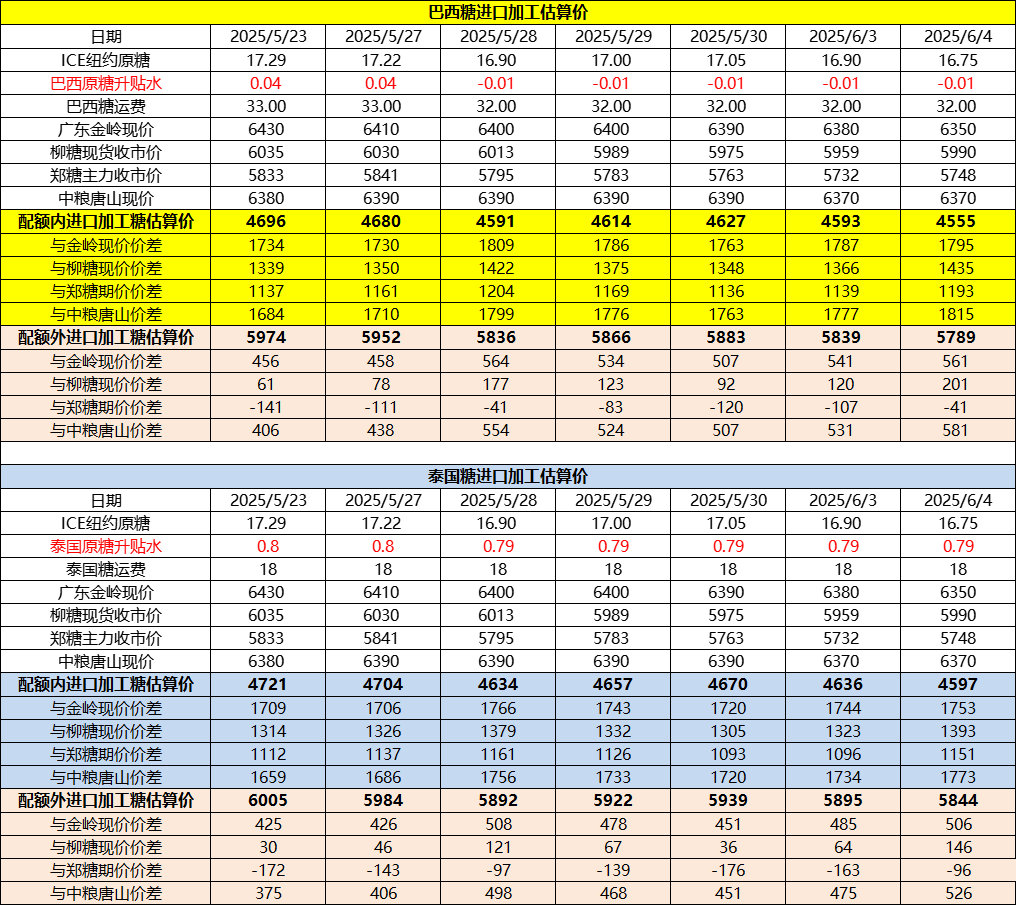 巴西糖进口加工估算价

| 日期 | 2025/5/23 | 2025/5/27 | 2025/5/28 | 2025/5/29 | 2025/5/30 | 2025/6/3 | 2025/6/4 |
|---|---|---|---|---|---|---|---|
| ICE纽约原糖 | 17.29 | 17.22 | 16.90 | 17.00 | 17.05 | 16.90 | 16.75 |
| 巴西原糖升贴水 | 0.04 | 0.04 | -0.01 | -0.01 | -0.01 | -0.01 | -0.01 |
| 巴西糖运费 | 33.00 | 33.00 | 32.00 | 32.00 | 32.00 | 32.00 | 32.00 |
| 广东金岭现价 | 6430 | 6410 | 6400 | 6400 | 6390 | 6380 | 6350 |
| 柳糖现货收市价 | 6035 | 6030 | 6013 | 5989 | 5975 | 5959 | 5990 |
| 郑糖主力收市价 | 5833 | 5841 | 5795 | 5783 | 5763 | 5732 | 5748 |
| 中粮唐山现价 | 6380 | 6390 | 6390 | 6390 | 6390 | 6370 | 6370 |
| 配额内进口加工糖估算价 | 4696 | 4680 | 4591 | 4614 | 4627 | 4593 | 4555 |
| 与金岭现价价差 | 1734 | 1730 | 1809 | 1786 | 1763 | 1787 | 1795 |
| 与柳糖现价价差 | 1339 | 1350 | 1422 | 1375 | 1348 | 1366 | 1435 |
| 与郑糖期价价差 | 1137 | 1161 | 1204 | 1169 | 1136 | 1139 | 1193 |
| 与中粮唐山价差 | 1684 | 1710 | 1799 | 1776 | 1763 | 1777 | 1815 |
| 配额外进口加工糖估算价 | 5974 | 5952 | 5836 | 5866 | 5883 | 5839 | 5789 |
| 与金岭现价价差 | 456 | 458 | 564 | 534 | 507 | 541 | 561 |
| 与柳糖现价价差 | 61 | 78 | 177 | 123 | 92 | 120 | 201 |
| 与郑糖期价价差 | -141 | -111 | -41 | -83 | -120 | -107 | -41 |
| 与中粮唐山价差 | 406 | 438 | 554 | 524 | 507 | 531 | 581 |

泰国糖进口加工估算价

| 日期 | 2025/5/23 | 2025/5/27 | 2025/5/28 | 2025/5/29 | 2025/5/30 | 2025/6/3 | 2025/6/4 |
|---|---|---|---|---|---|---|---|
| ICE纽约原糖 | 17.29 | 17.22 | 16.90 | 17.00 | 17.05 | 16.90 | 16.75 |
| 泰国原糖升贴水 | 0.8 | 0.8 | 0.79 | 0.79 | 0.79 | 0.79 | 0.79 |
| 泰国糖运费 | 18 | 18 | 18 | 18 | 18 | 18 | 18 |
| 广东金岭现价 | 6430 | 6410 | 6400 | 6400 | 6390 | 6380 | 6350 |
| 柳糖现货收市价 | 6035 | 6030 | 6013 | 5989 | 5975 | 5959 | 5990 |
| 郑糖主力收市价 | 5833 | 5841 | 5795 | 5783 | 5763 | 5732 | 5748 |
| 中粮唐山现价 | 6380 | 6390 | 6390 | 6390 | 6390 | 6370 | 6370 |
| 配额内进口加工糖估算价 | 4721 | 4704 | 4634 | 4657 | 4670 | 4636 | 4597 |
| 与金岭现价价差 | 1709 | 1706 | 1766 | 1743 | 1720 | 1744 | 1753 |
| 与柳糖现价价差 | 1314 | 1326 | 1379 | 1332 | 1305 | 1323 | 1393 |
| 与郑糖期价价差 | 1112 | 1137 | 1161 | 1126 | 1093 | 1096 | 1151 |
| 与中粮唐山价差 | 1659 | 1686 | 1756 | 1733 | 1720 | 1734 | 1773 |
| 配额外进口加工糖估算价 | 6005 | 5984 | 5892 | 5922 | 5939 | 5895 | 5844 |
| 与金岭现价价差 | 425 | 426 | 508 | 478 | 451 | 485 | 506 |
| 与柳糖现价价差 | 30 | 46 | 121 | 67 | 36 | 64 | 146 |
| 与郑糖期价价差 | -172 | -143 | -97 | -139 | -176 | -163 | -96 |
| 与中粮唐山价差 | 375 | 406 | 498 | 468 | 451 | 475 | 526 |